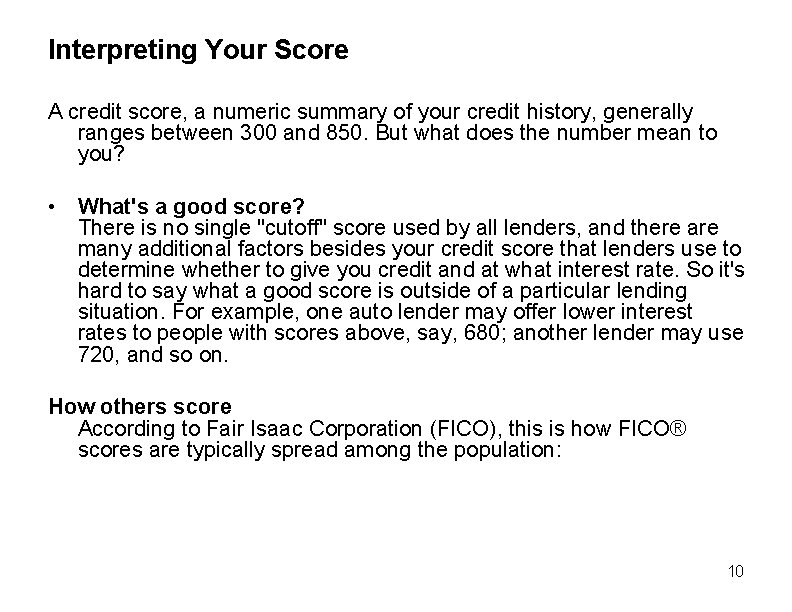 Interpreting Your Score

A credit score, a numeric summary of your credit history, generally ranges between 300 and 850. But what does the number mean to you?

• What's a good score?
There is no single "cutoff" score used by all lenders, and there are many additional factors besides your credit score that lenders use to determine whether to give you credit and at what interest rate. So it's hard to say what a good score is outside of a particular lending situation. For example, one auto lender may offer lower interest rates to people with scores above, say, 680; another lender may use 720, and so on.

How others score
According to Fair Isaac Corporation (FICO), this is how FICO® scores are typically spread among the population:

10